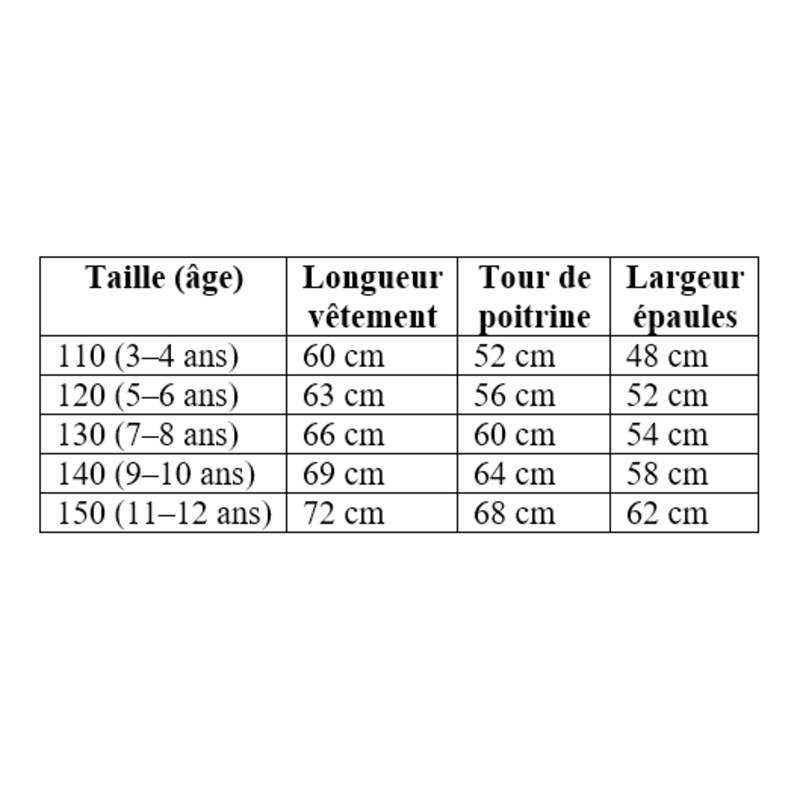 | Taille (âge) | Longueur vêtement | Tour de poitrine | Largeur épaules |
|---|---|---|---|
| 110 (3–4 ans) | 60 cm | 52 cm | 48 cm |
| 120 (5–6 ans) | 63 cm | 56 cm | 52 cm |
| 130 (7–8 ans) | 66 cm | 60 cm | 54 cm |
| 140 (9–10 ans) | 69 cm | 64 cm | 58 cm |
| 150 (11–12 ans) | 72 cm | 68 cm | 62 cm |